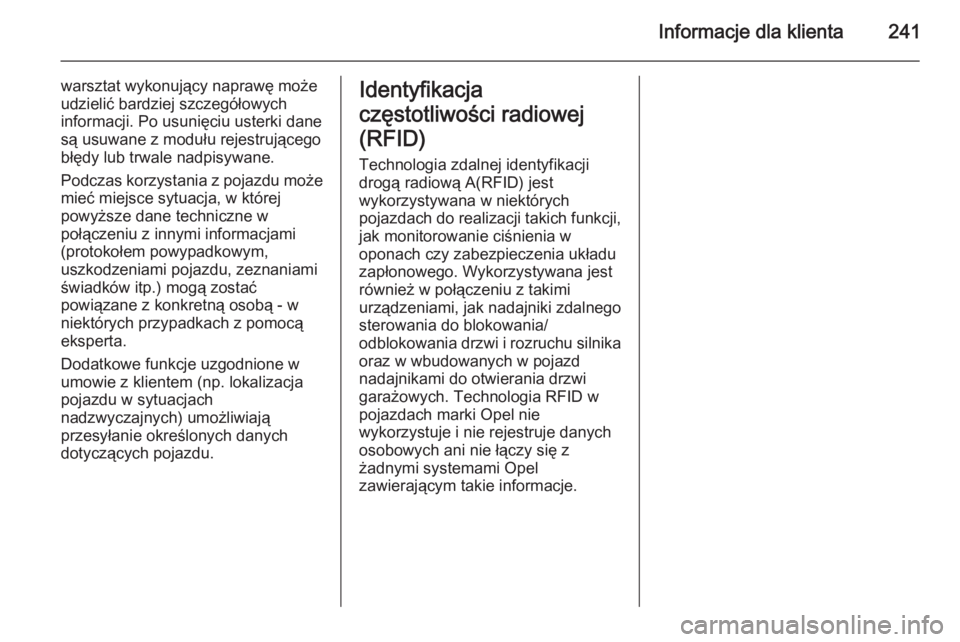 Informacje dla klienta 241

warsztat wykonujący naprawę może udzielić bardziej szczegółowych informacji. Po usunięciu usterki dane są usuwane z modułu rejestrującego błędy lub trwale nadpisywane.

Podczas korzystania z pojazdu może mieć miejsce sytuacja, w której powyższe dane techniczne w połączeniu z innymi informacjami (protokołem powypadkowym, uszkodzeniami pojazdu, zeznaniami świadków itp.) mogą zostać powiązane z konkretną osobą - w niektórych przypadkach z pomocą eksperta.

Dodatkowe funkcje uzgodnione w umowie z klientem (np. lokalizacja pojazdu w sytuacjach nadzwyczajnych) umożliwiają przesyłanie określonych danych dotyczących pojazdu.

Identyfikacja częstotliwości radiowej (RFID)

Technologia zdalnej identyfikacji drogą radiową A(RFID) jest wykorzystywana w niektórych pojazdach do realizacji takich funkcji, jak monitorowanie ciśnienia w oponach czy zabezpieczenia układu zapłonowego. Wykorzystywana jest również w połączeniu z takimi urządzeniami, jak nadajniki zdalnego sterowania do blokowania/ odblokowania drzwi i rozruchu silnika oraz w wbudowanych w pojazd nadajnikami do otwierania drzwi garażowych. Technologia RFID w pojazdach marki Opel nie wykorzystuje i nie rejestruje danych osobowych ani nie łączy się z żadnymi systemami Opel zawierającym takie informacje.

carmanualsonline.info